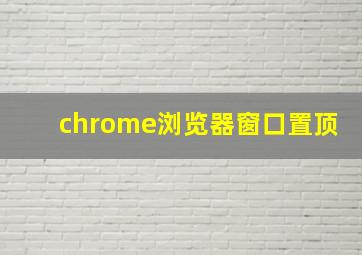 chrome浏览器窗口置顶